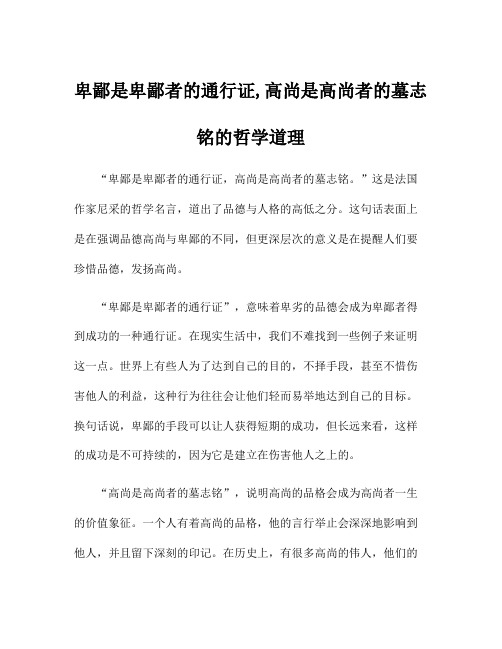 卑鄙是卑鄙者的通行证,高尚是高尚者的墓志铭的哲学道理

“卑鄙是卑鄙者的通行证，高尚是高尚者的墓志铭。”这是法国作家尼采的哲学名言，道出了品德与人格的高低之分。这句话表面上是在强调品德高尚与卑鄙的不同，但更深层次的意义是在提醒人们要珍惜品德，发扬高尚。

“卑鄙是卑鄙者的通行证”，意味着卑劣的品德会成为卑鄙者得到成功的一种通行证。在现实生活中，我们不难找到一些例子来证明这一点。世界上有些人为了达到自己的目的，不择手段，甚至不惜伤害他人的利益，这种行为往往会让他们轻而易举地达到自己的目标。换句话说，卑鄙的手段可以让人获得短期的成功，但长远来看，这样的成功是不可持续的，因为它是建立在伤害他人之上的。

“高尚是高尚者的墓志铭”，说明高尚的品格会成为高尚者一生的价值象征。一个人有着高尚的品格，他的言行举止会深深地影响到他人，并且留下深刻的印记。在历史上，有很多高尚的伟人，他们的